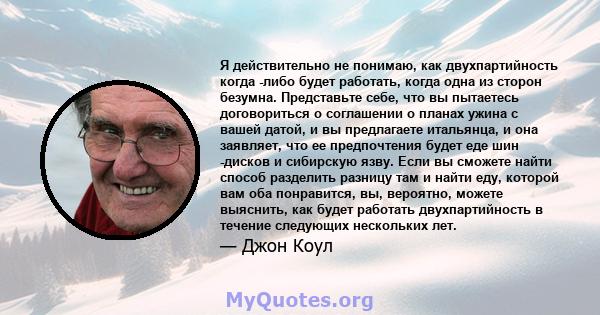 Я действительно не понимаю, как двухпартийность когда -либо будет работать, когда одна из сторон безумна. Представьте себе, что вы пытаетесь договориться о соглашении о планах ужина с вашей датой, и вы предлагаете итальянца, и она заявляет, что ее предпочтения будет еде шин -дисков и сибирскую язву. Если вы сможете найти способ разделить разницу там и найти еду, которой вам оба понравится, вы, вероятно, можете выяснить, как будет работать двухпартийность в течение следующих нескольких лет.

— Джон Коул

MyQuotes.org